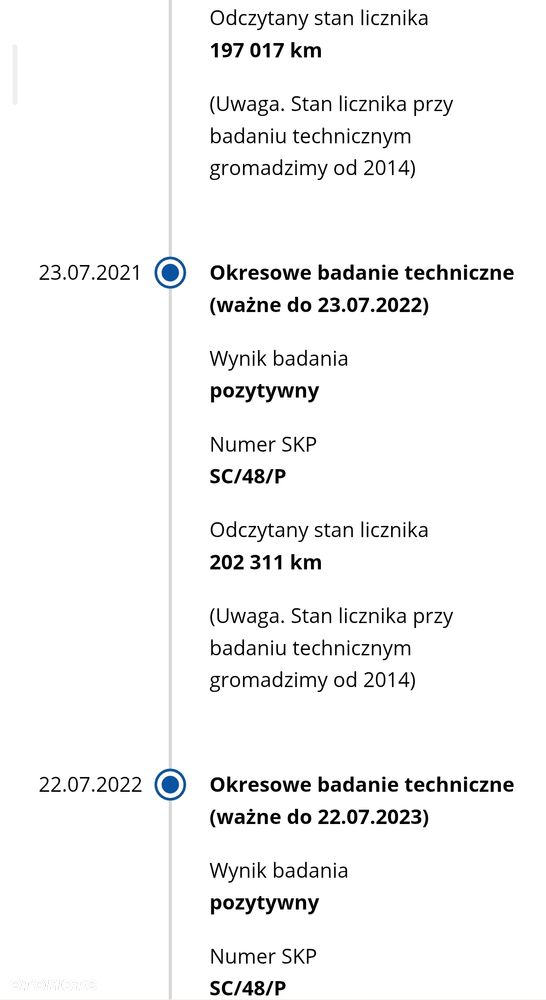 Odczytany stan licznika
197 017 km

(Uwaga. Stan licznika przy badaniu technicznym gromadzimy od 2014)

23.07.2021

Okresowe badanie techniczne (ważne do 23.07.2022)

Wynik badania
pozytywny

Numer SKP
SC/48/P

Odczytany stan licznika
202 311 km

(Uwaga. Stan licznika przy badaniu technicznym gromadzimy od 2014)

22.07.2022

Okresowe badanie techniczne (ważne do 22.07.2023)

Wynik badania
pozytywny

Numer SKP
SC/48/P